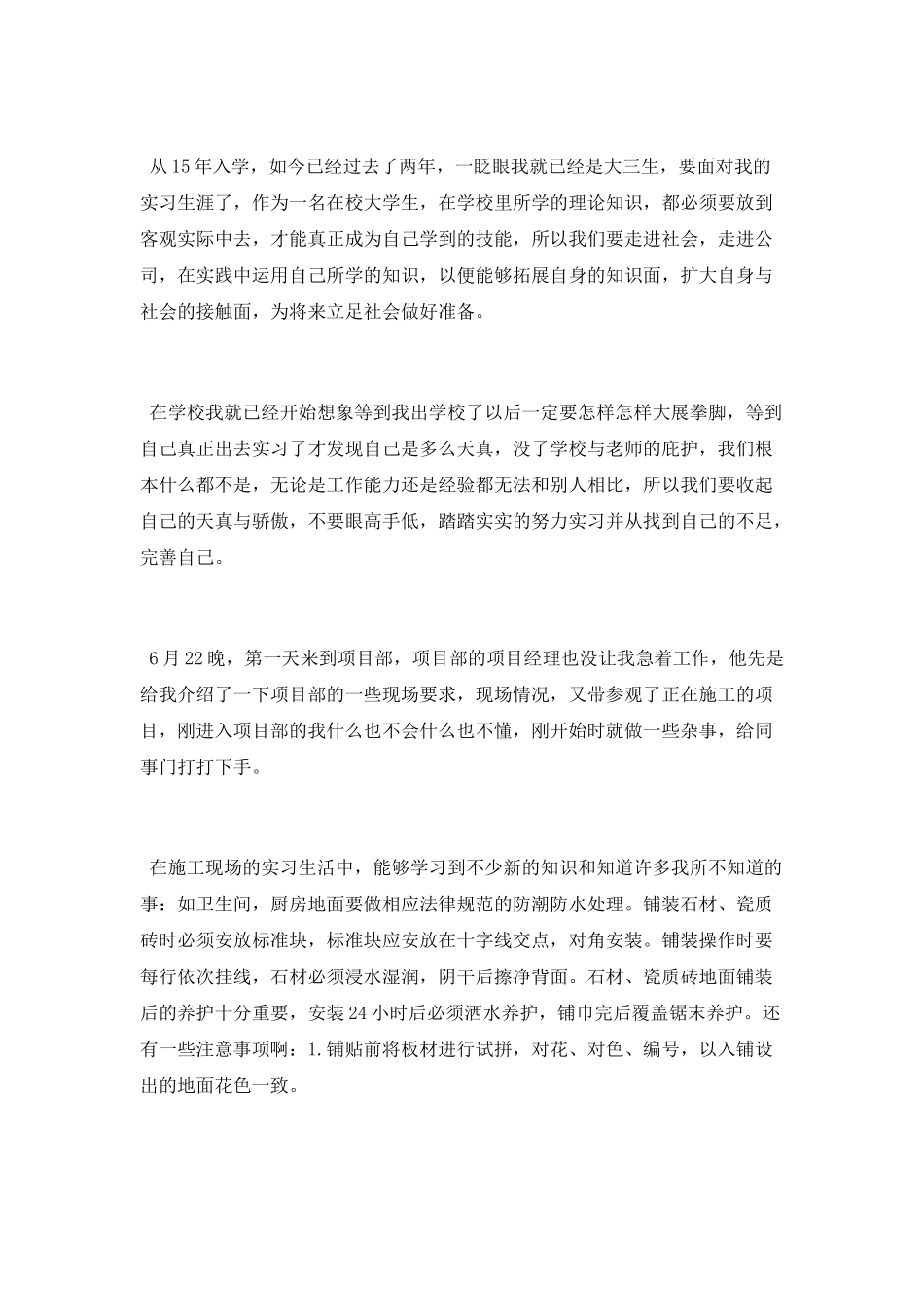 从15年入学，如今已经过去了两年，一眨眼我就已经是大三生，要面对我的实习生涯了，作为一名在校大学生，在学校里所学的理论知识，都必须要放到客观实际中去，才能真正成为自己学到的技能，所以我们要走进社会，走进公司，在实践中运用自己所学的知识，以便能够拓展自身的知识面，扩大自身与社会的接触面，为将来立足社会做好准备。

在学校我就已经开始想象等到我出学校了以后一定要怎样怎样大展拳脚，等到自己真正出去实习了才发现自己是多么天真，没了学校与老师的庇护，我们根本什么都不是，无论是工作能力还是经验都无法和别人相比，所以我们要收起自己的天真与骄傲，不要眼高手低，踏踏实实的努力实习并从找到自己的不足，完善自己。

6月22晚，第一天来到项目部，项目部的项目经理也没让我急着工作，他先是给我介绍了一下项目部的一些现场要求，现场情况，又带参观了正在施工的项目，刚进入项目部的我什么也不会什么也不懂，刚开始时就做一些杂事，给同事门打打下手。

在施工现场的实习生活中，能够学习到不少新的知识和知道许多我所不知道的事：如卫生间，厨房地面要做相应法律规范的防潮防水处理。铺装石材、瓷质砖时必须安放标准块，标准块应安放在十字线交点，对角安装。铺装操作时要每行依次挂线，石材必须浸水湿润，阴干后擦净背面。石材、瓷质砖地面铺装后的养护十分重要，安装24小时后必须洒水养护，铺巾完后覆盖锯末养护。还有一些注意事项啊：1.铺贴前将板材进行试拼，对花、对色、编号，以入铺设出的地面花色一致。